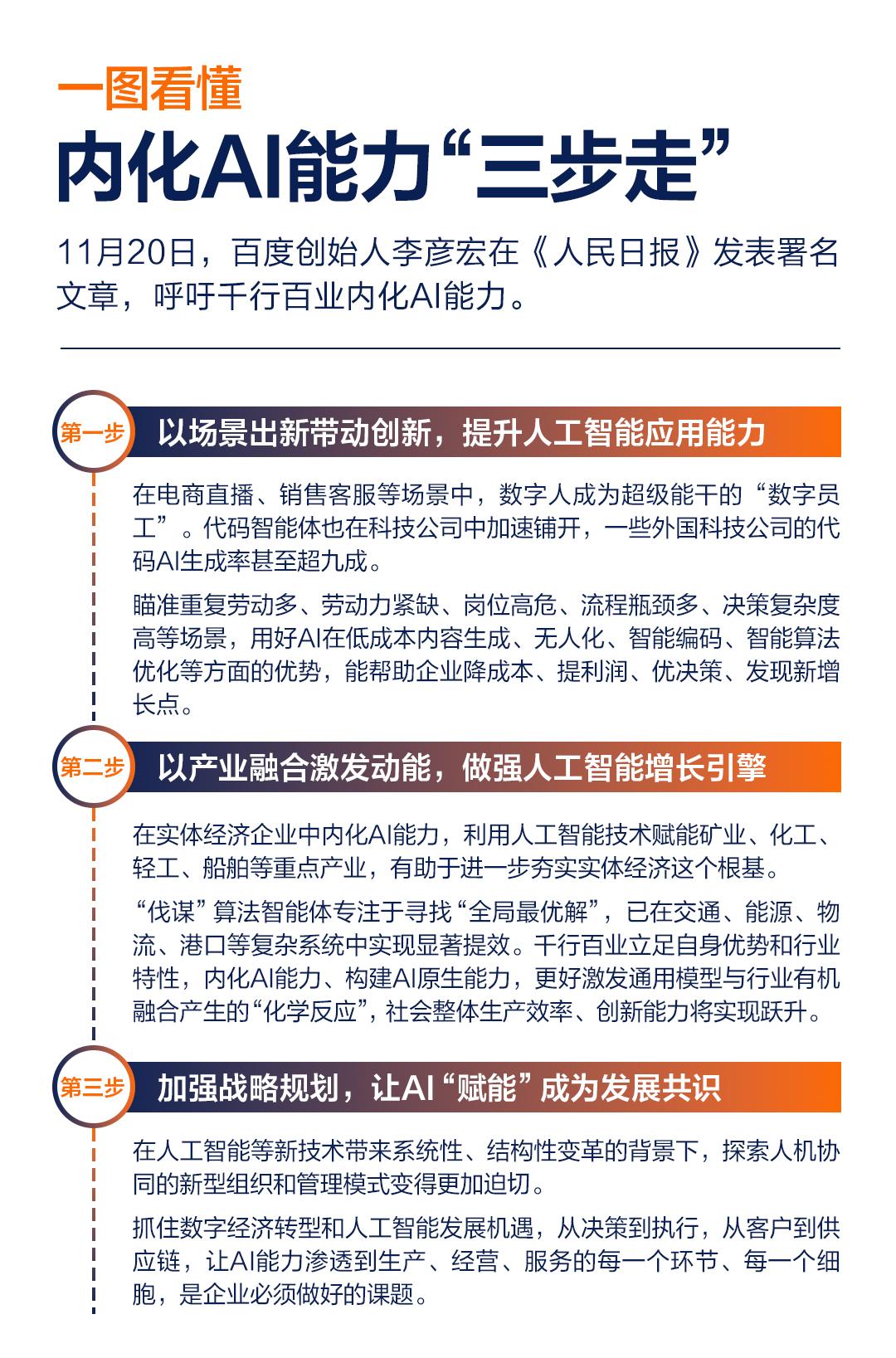 一图看懂

内化AI能力“三步走”

11月20日，百度创始人李彦宏在《人民日报》发表署名文章，呼吁千行百业内化AI能力。

第一步 以场景出新带动创新，提升人工智能应用能力

在电商直播、销售客服等场景中，数字人成为超级能干的“数字员工”。代码智能体也在科技公司中加速铺开，一些外国科技公司的代码AI生成率甚至超九成。

瞄准重复劳动多、劳动力紧缺、岗位高危、流程瓶颈多、决策复杂度高等场景，用好AI在低成本内容生成、无人化、智能编码、智能算法优化等方面的优势，能帮助企业降成本、提利润、优决策、发现新增长点。

第二步 以产业融合激发动能，做强人工智能增长引擎

在实体经济企业中内化AI能力，利用人工智能技术赋能矿业、化工、轻工、船舶等重点产业，有助于进一步夯实实体经济这个根基。

“伐谋”算法智能体专注于寻找“全局最优解”，已在交通、能源、物流、港口等复杂系统中实现显著提效。千行百业立足自身优势和行业特性，内化AI能力、构建AI原生能力，更好激发通用模型与行业有机融合产生的“化学反应”，社会整体生产效率、创新能力将实现跃升。

第三步 加强战略规划，让AI“赋能”成为发展共识

在人工智能等新技术带来系统性、结构性变革的背景下，探索人机协同的新型组织和管理模式变得更加迫切。

抓住数字经济转型和人工智能发展机遇，从决策到执行，从客户到供应链，让AI能力渗透到生产、经营、服务的每一个环节、每一个细胞，是企业必须做好的课题。